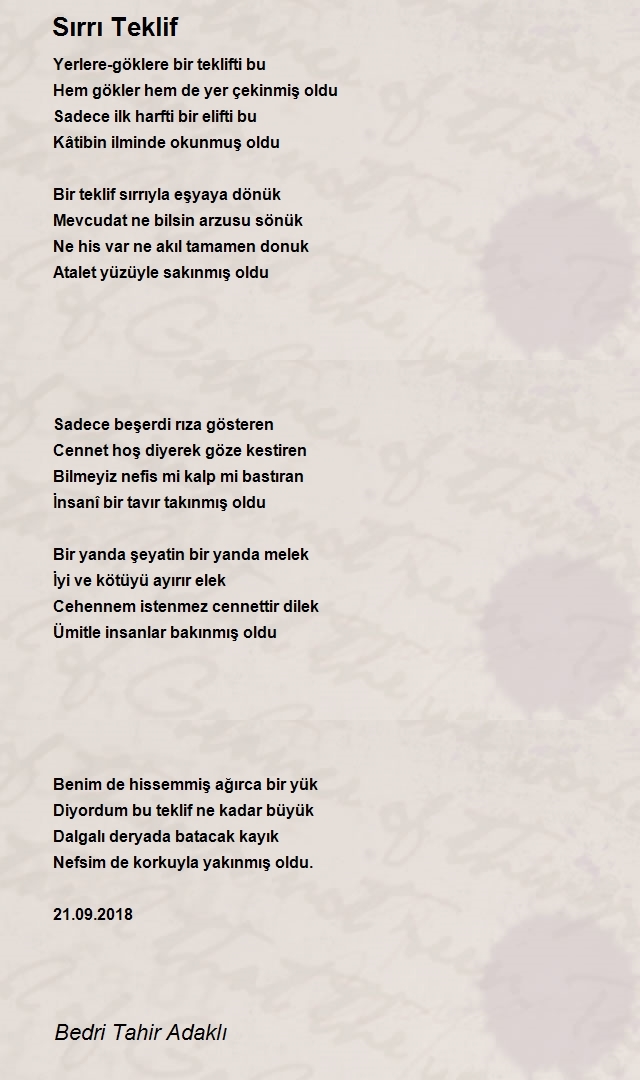 Sırrı Teklif

Yerlere-göklere bir teklifti bu
Hem gökler hem de yer çekinmiş oldu
Sadece ilk harfti bir elifti bu
Kâtibin ilminde okunmuş oldu

Bir teklif sırrıyla eşyaya dönük
Mevcudat ne bilsin arzusu sönük
Ne his var ne akıl tamamen donuk
Atalet yüzüyle sakınmış oldu

Sadece beşerdi rıza gösteren
Cennet hoş diyerek göze kestiren
Bilmeyiz nefis mi kalp mi bastıran
İnsanî bir tavır takınmış oldu

Bir yanda şeyatin bir yanda melek
İyi ve kötüyü ayırır elek
Cehennem istenmez cennettir dilek
Ümitle insanlar bakınmış oldu

Benim de hissemmiş ağırca bir yük
Diyordum bu teklif ne kadar büyük
Dalgalı deryada batacak kayık
Nefsim de korkuyla yakınmış oldu.

21.09.2018

Bedri Tahir Adaklı